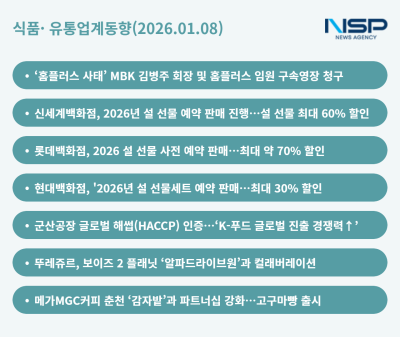 식품· 유통업계동향(2026.01.08)

NSP
NEWS AGENCY

• ‘홈플러스 사태’ MBK 김병주 회장 및 홈플러스 임원 구속영장 청구

• 신세계백화점, 2026년 설 선물 예약 판매 진행…설 선물 최대 60% 할인

• 롯데백화점, 2026 설 선물 사전 예약 판매…최대 약 70% 할인

• 현대백화점, '2026년 설 선물세트 예약 판매…최대 30% 할인

• 군산공장 글로벌 해썹(HACCP) 인증…‘K-푸드 글로벌 진출 경쟁력↑’

• 뚜레쥬르, 보이즈 2 플래닛 ‘알파드라이브원’과 컬래버레이션

• 메가MGC커피 춘천 ‘감자밭’과 파트너십 강화…고구마빵 출시